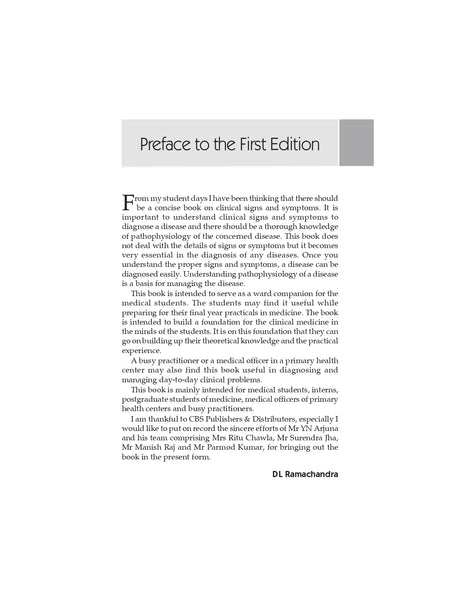 Preface to the First Edition

From my student days I have been thinking that there should be a concise book on clinical signs and symptoms. It is important to understand clinical signs and symptoms to diagnose a disease and there should be a thorough knowledge of pathophysiology of the concerned disease. This book does not deal with the details of signs or symptoms but it becomes very essential in the diagnosis of any diseases. Once you understand the proper signs and symptoms, a disease can be diagnosed easily. Understanding pathophysiology of a disease is a basis for managing the disease.

This book is intended to serve as a ward companion for the medical students. The students may find it useful while preparing for their final year practicals in medicine. The book is intended to build a foundation for the clinical medicine in the minds of the students. It is on this foundation that they can go on building up their theoretical knowledge and the practical experience.

A busy practitioner or a medical officer in a primary health center may also find this book useful in diagnosing and managing day-to-day clinical problems.

This book is mainly intended for medical students, interns, postgraduate students of medicine, medical officers of primary health centers and busy practitioners.

I am thankful to CBS Publishers & Distributors, especially I would like to put on record the sincere efforts of Mr YN Arjuna and his team comprising Mrs Ritu Chawla, Mr Surendra Jha, Mr Manish Raj and Mr Parmod Kumar, for bringing out the book in the present form.

DL Ramachandra